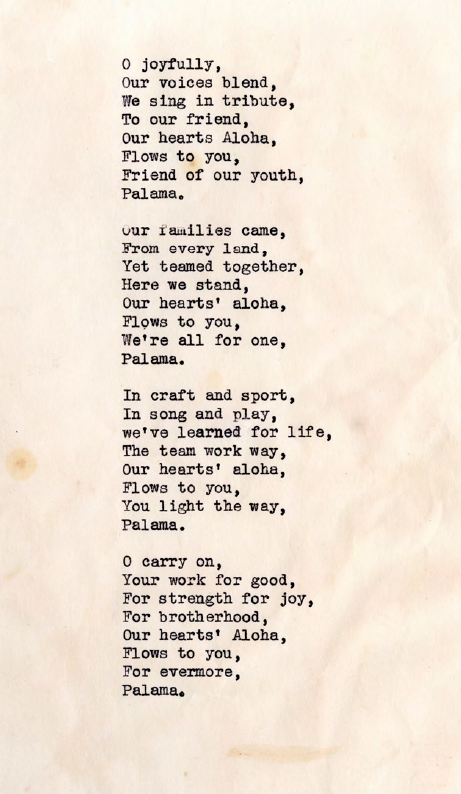 O joyfully,
Our voices blend,
We sing in tribute,
To our friend,
Our hearts Aloha,
Flows to you,
Friend of our youth,
Palama.

Our families came,
From every land,
Yet teamed together,
Here we stand,
Our hearts' aloha,
Flows to you,
We're all for one,
Palama.

In craft and sport,
In song and play,
we've learned for life,
The team work way,
Our hearts' aloha,
Flows to you,
You light the way,
Palama.

O carry on,
Your work for good,
For strength for joy,
For brotherhood,
Our hearts' Aloha,
Flows to you,
For evermore,
Palama.